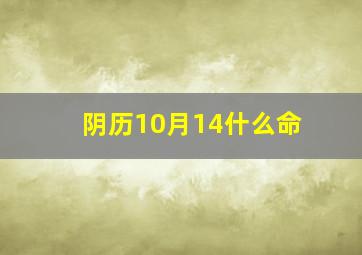 阴历10月14什么命